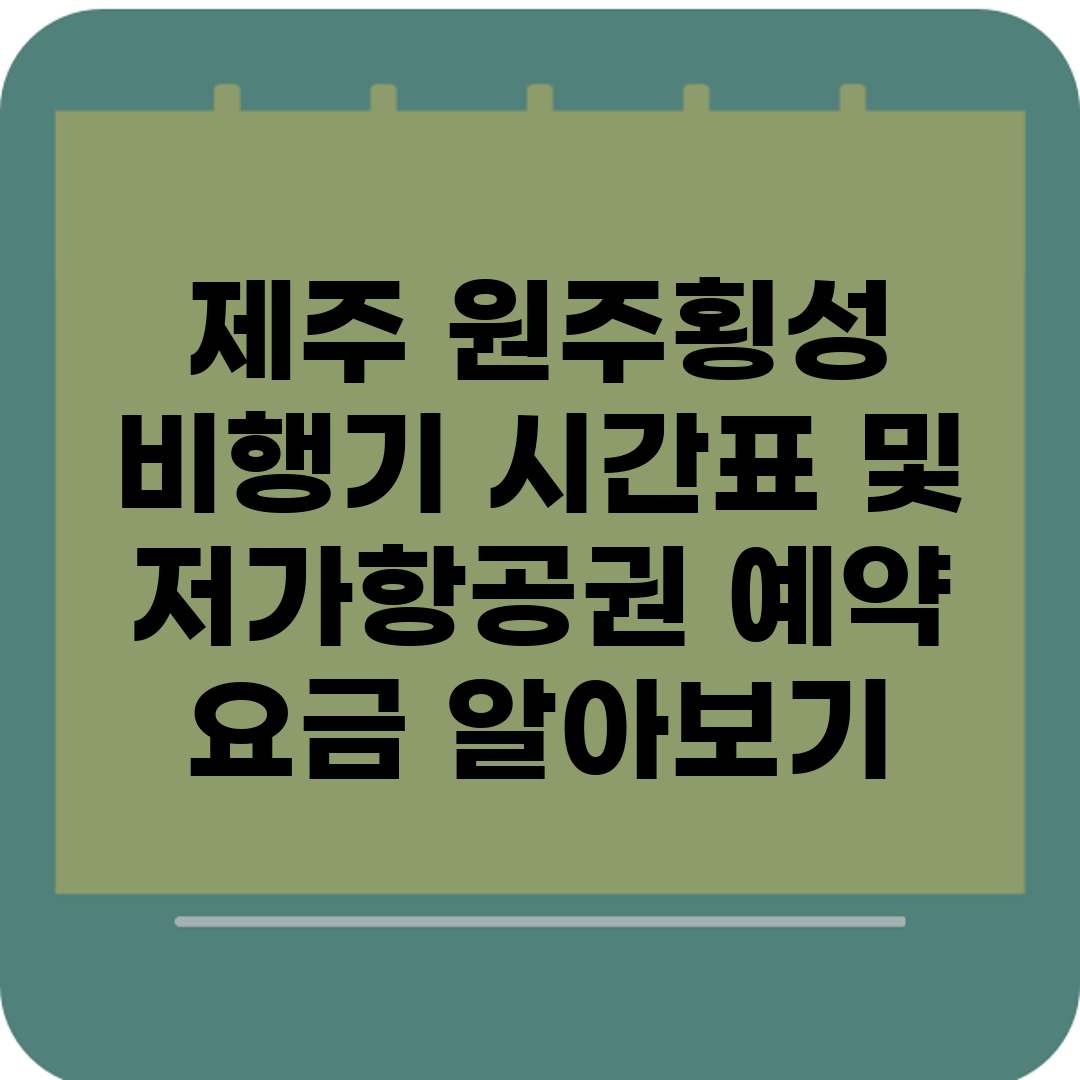 제주 원주횡성 비행기 시간표 및 저가항공권 예약 요금 알아보기